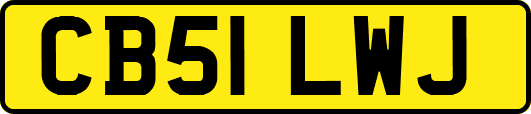 CB51 LWJ